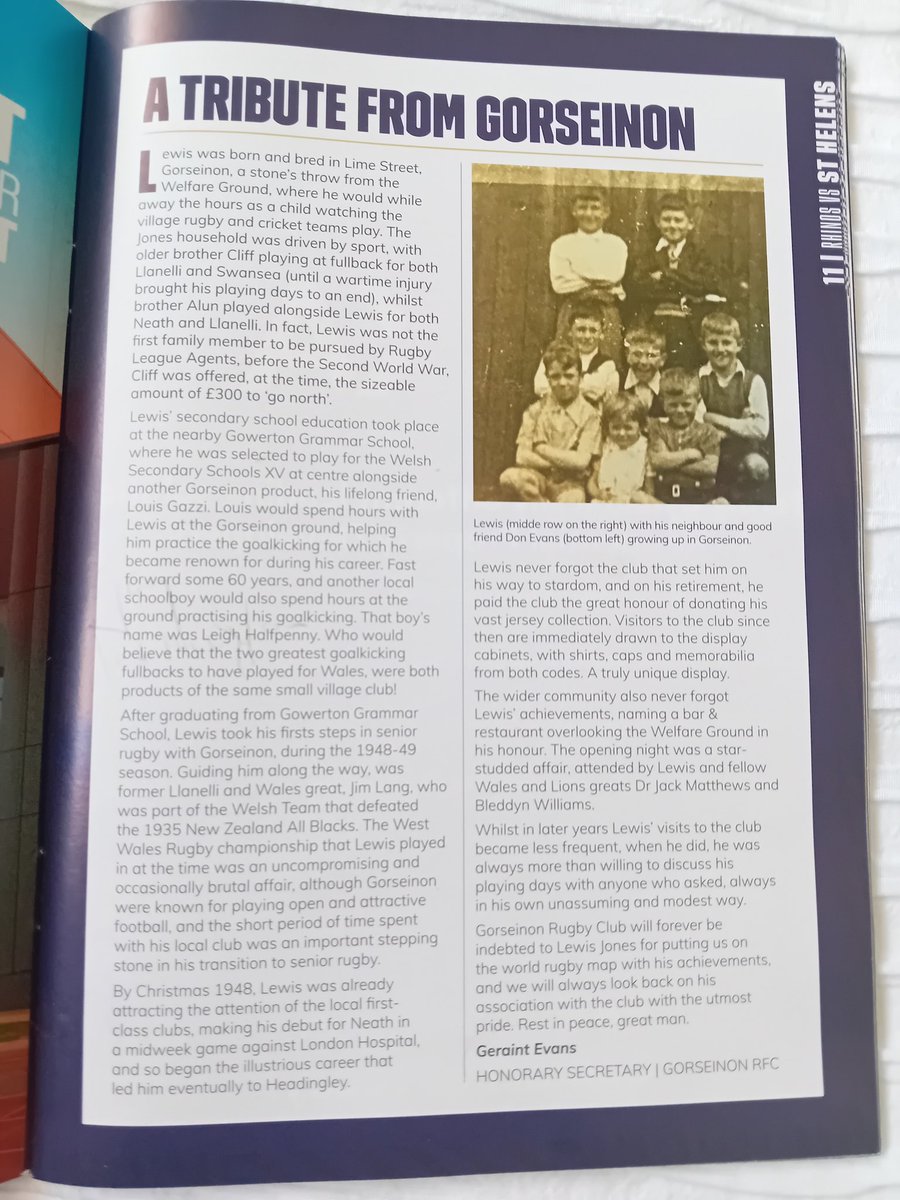 A TRIBUTE FROM GORSEINON

Lewis was born and bred in Lime Street, Gorseinon, a stone's throw from the Welfare Ground, where he would while away the hours as a child watching the village rugby and cricket teams play. The Jones household was driven by sport, with older brother Cliff playing at fullback for both Llanelli and Swansea (until a wartime injury brought his playing days to an end), whilst brother Alun played alongside Lewis for both Neath and Llanelli. In fact, Lewis was not the first family member to be pursued by Rugby League Agents, before the Second World War, Cliff was offered, at the time, the sizeable amount of £300 to 'go north'.

Lewis' secondary school education took place at the nearby Gowerton Grammar School, where he was selected to play for the Welsh Secondary Schools XV at centre alongside another Gorseinon product, his lifelong friend, Louis Gazzi. Louis would spend hours with Lewis at the Gorseinon ground, helping him practice the goalkicking for which he became renown for during his career. Fast forward some 60 years, and another local schoolboy would also spend hours at the ground practising his goalkicking. That boy's name was Leigh Halfpenny. Who would believe that the two greatest goalkicking fullbacks to have played for Wales, were both products of the same small village club!

After graduating from Gowerton Grammar School, Lewis took his firsts steps in senior rugby with Gorseinon, during the 1948-49 season. Guiding him along the way, was former Llanelli and Wales great, Jim Lang, who was part of the Welsh Team that defeated the 1935 New Zealand All Blacks. The West Wales Rugby championship that Lewis played in at the time was an uncompromising and occasionally brutal affair, although Gorseinon were known for playing open and attractive football, and the short period of time spent with his local club was an important stepping stone in his transition to senior rugby.

By Christmas 1948, Lewis was already attracting the attention of the local first-class clubs, making his debut for Neath in a midweek game against London Hospital, and so began the illustrious career that led him eventually to Headingley.

Lewis (midde row on the right) with his neighbour and good friend Don Evans (bottom left) growing up in Gorseinon.

Lewis never forgot the club that set him on his way to stardom, and on his retirement, he paid the club the great honour of donating his vast jersey collection. Visitors to the club since then are immediately drawn to the display cabinets, with shirts, caps and memorabilia from both codes. A truly unique display.

The wider community also never forgot Lewis' achievements, naming a bar & restaurant overlooking the Welfare Ground in his honour. The opening night was a star-studded affair, attended by Lewis and fellow Wales and Lions greats Dr Jack Matthews and Bleddyn Williams.

Whilst in later years Lewis' visits to the club became less frequent, when he did, he was always more than willing to discuss his playing days with anyone who asked, always in his own unassuming and modest way.

Gorseinon Rugby Club will forever be indebted to Lewis Jones for putting us on the world rugby map with his achievements, and we will always look back on his association with the club with the utmost pride. Rest in peace, great man.

Geraint Evans
HONORARY SECRETARY | GORSEINON RFC

11 | RHINOS VS ST HELENS